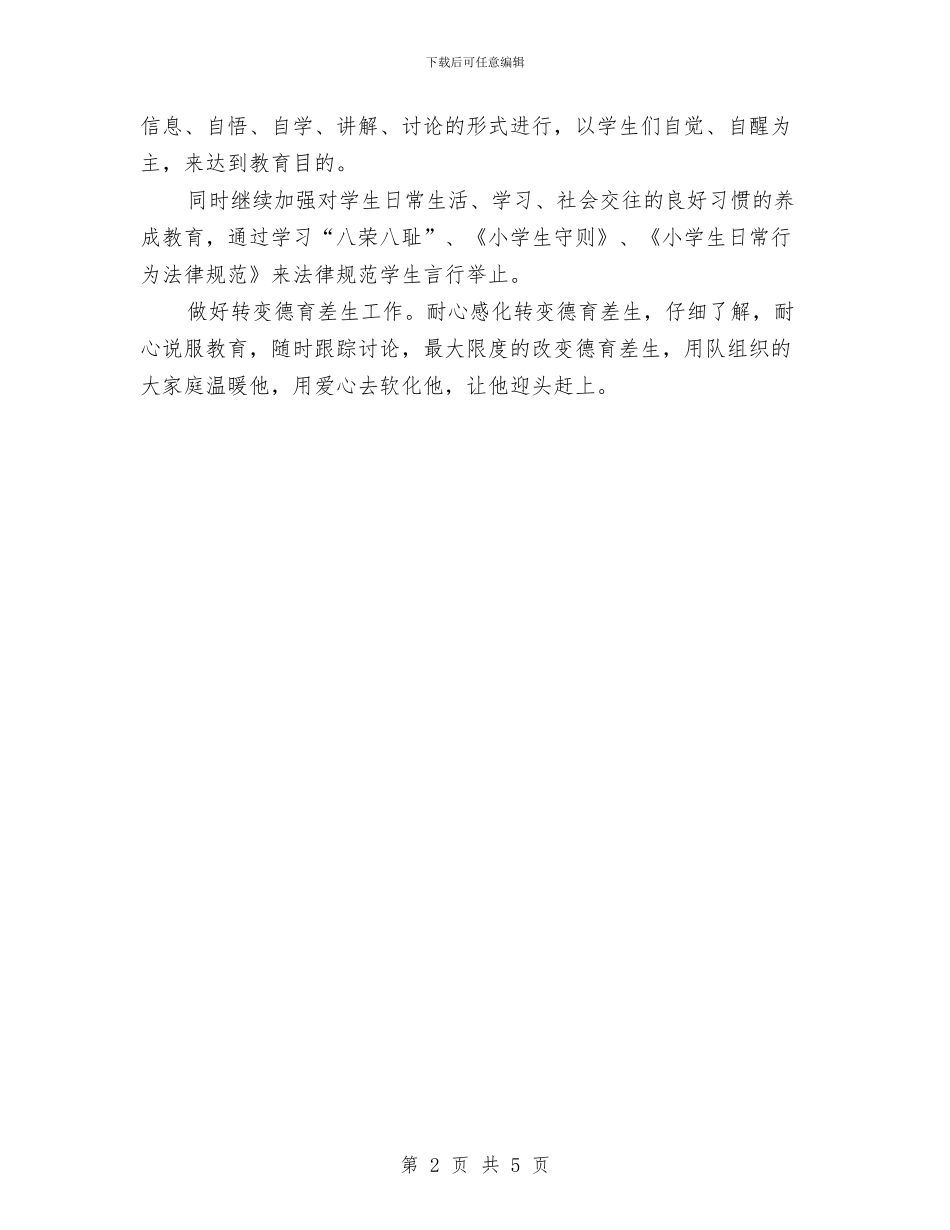 下载后可任意编辑

信息、自悟、自学、讲解、讨论的形式进行，以学生们自觉、自醒为主，来达到教育目的。

同时继续加强对学生日常生活、学习、社会交往的良好习惯的养成教育，通过学习“八荣八耻”、《小学生守则》、《小学生日常行为法律规范》来法律规范学生言行举止。

做好转变德育差生工作。耐心感化转变德育差生，仔细了解，耐心说服教育，随时跟踪讨论，最大限度的改变德育差生，用队组织的大家庭温暖他，用爱心去软化他，让他迎头赶上。

第 2 页 共 5 页